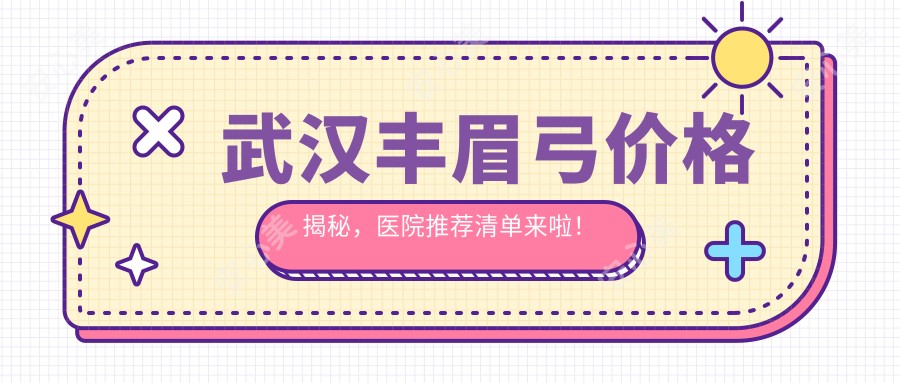 武汉丰眉弓价格

揭秘，医院推荐清单来啦！